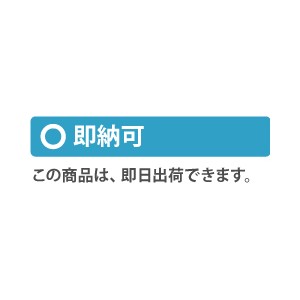 ○ 即納可

この商品は、即日出荷できます。